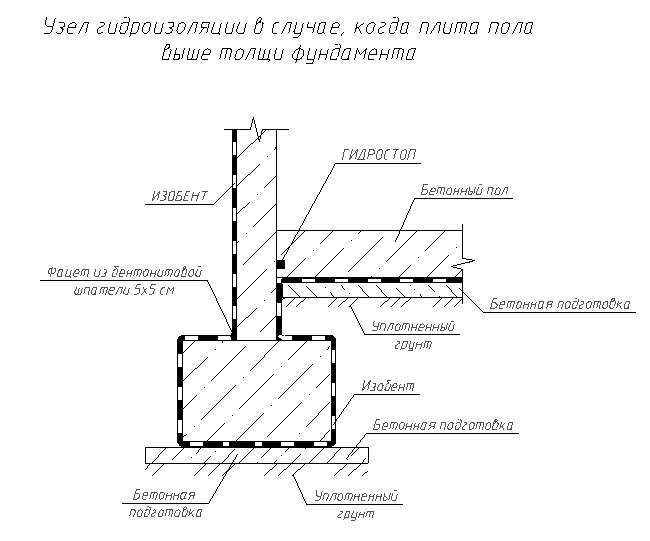 Узел гидроизоляции в случае, когда плита пола выше толщи фундамента

ГИДРОСТОП

ИЗОБЕНТ

Бетонный пол

Фацет из бентонитовой шпатели 5х5 см

Бетонная подготовка

Уплотненный грунт

Изобент

Бетонная подготовка

Бетонная подготовка

Уплотненный грунт